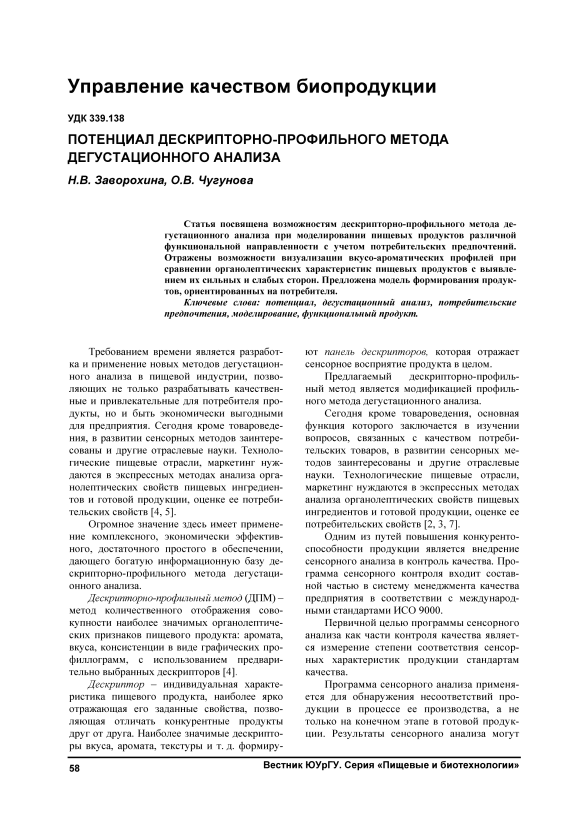 Управление качеством биопродукции

УДК 339.138

ПОТЕНЦИАЛ ДЕСКРИПТОРНО-ПРОФИЛЬНОГО МЕТОДА ДЕГУСТАЦИОННОГО АНАЛИЗА

Н.В. Заворохина, О.В. Чугунова

Статья посвящена возможностям дескрипторно-профильного метода дегустационного анализа при моделировании пищевых продуктов различной функциональной направленности с учетом потребительских предпочтений. Отражены возможности визуализации вкусо-ароматических профилей при сравнении органолептических характеристик пищевых продуктов с выявлением их сильных и слабых сторон. Предложена модель формирования продуктов, ориентированных на потребителя.

Ключевые слова: потенциал, дегустационный анализ, потребительские предпочтения, моделирование, функциональный продукт.

Требованием времени является разработка и применение новых методов дегустационного анализа в пищевой индустрии, позволяющих не только разрабатывать качественные и привлекательные для потребителя продукты, но и быть экономически выгодными для предприятия. Сегодня кроме товароведения, в развитии сенсорных методов заинтересованы и другие отраслевые науки. Технологические пищевые отрасли, маркетинг нуждаются в экспрессных методах анализа органолептических свойств пищевых ингредиентов и готовой продукции, оценке ее потребительских свойств [4, 5].

Огромное значение здесь имеет применение комплексного, экономически эффективного, достаточного простого в обеспечении, дающего богатую информационную базу дескрипторно-профильного метода дегустационного анализа.

Дескрипторно-профильный метод (ДПМ) – метод количественного отображения совокупности наиболее значимых органолептических признаков пищевого продукта: аромата, вкуса, консистенции в виде графических профиллограмм, с использованием предварительно выбранных дескрипторов [4].

Дескриптор – индивидуальная характеристика пищевого продукта, наиболее ярко отражающая его заданные свойства, позволяющая отличать конкурентные продукты друг от друга. Наиболее значимые дескрипторы вкуса, аромата, текстуры и т. д. формируют панель дескрипторов, которая отражает сенсорное восприятие продукта в целом.

Предлагаемый дескрипторно-профильный метод является модификацией профильного метода дегустационного анализа.

Сегодня кроме товароведения, основная функция которого заключается в изучении вопросов, связанных с качеством потребительских товаров, в развитии сенсорных методов заинтересованы и другие отраслевые науки. Технологические пищевые отрасли, маркетинг нуждаются в экспрессных методах анализа органолептических свойств пищевых ингредиентов и готовой продукции, оценке ее потребительских свойств [2, 3, 7].

Одним из путей повышения конкурентоспособности продукции является внедрение сенсорного анализа в контроль качества. Программа сенсорного контроля входит составной частью в систему менеджмента качества предприятия в соответствии с международными стандартами ИСО 9000.

Первичной целью программы сенсорного анализа как части контроля качества является измерение степени соответствия сенсорных характеристик продукции стандартам качества.

Программа сенсорного анализа применяется для обнаружения несоответствий продукции в процессе ее производства, а не только на конечном этапе в готовой продукции. Результаты сенсорного анализа могут

58

Вестник ЮУрГУ. Серия «Пищевые и биотехнологии»